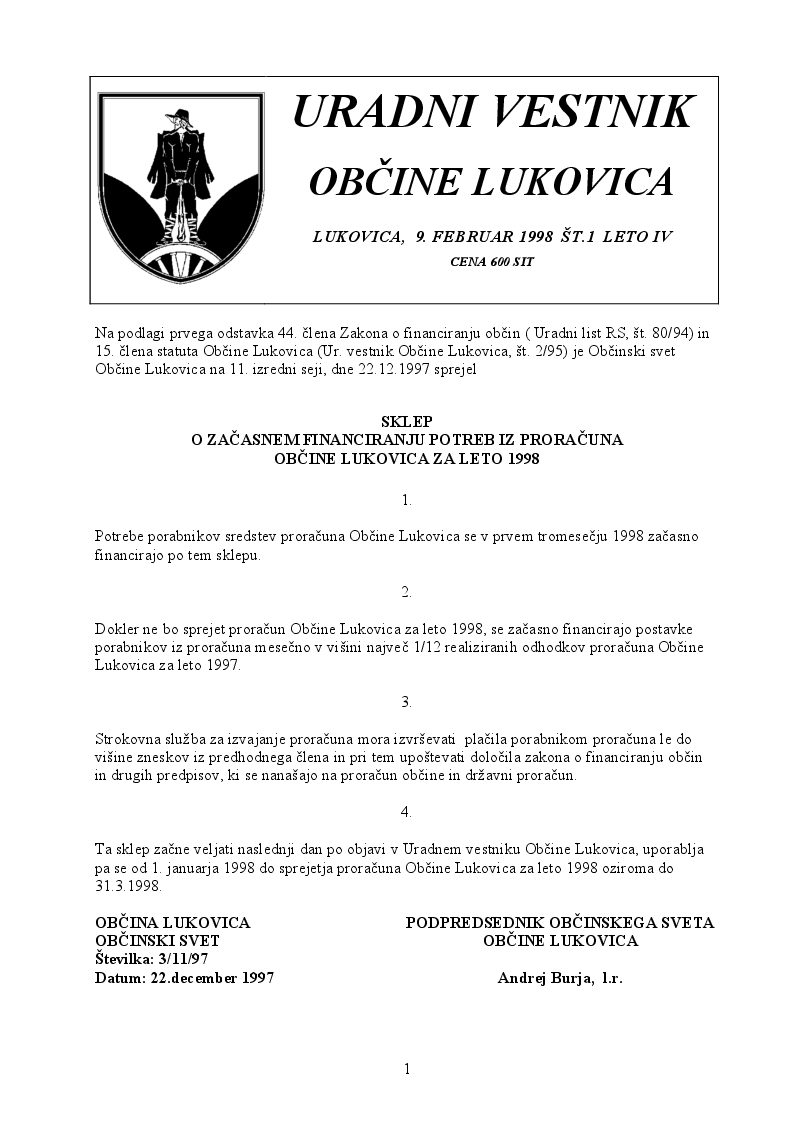 URADNI VESTNIK
OBČINE LUKOVICA

LUKOVICA, 9. FEBRUAR 1998 ŠT.1 LETO IV
CENA 600 SIT

Na podlagi prvega odstavka 44. člena Zakona o financiranju občin ( Uradni list RS, št. 80/94) in 15. člena statuta Občine Lukovica (Ur. vestnik Občine Lukovica, št. 2/95) je Občinski svet Občine Lukovica na 11. izredni seji, dne 22.12.1997 sprejel

SKLEP
O ZAČASNEM FINANCIRANJU POTREB IZ PRORAČUNA
OBČINE LUKOVICA ZA LETO 1998

1.

Potrebe porabnikov sredstev proračuna Občine Lukovica se v prvem tromesečju 1998 začasno financirajo po tem sklepu.

2.

Dokler ne bo sprejet proračun Občine Lukovica za leto 1998, se začasno financirajo postavke porabnikov iz proračuna mesečno v višini največ 1/12 realiziranih odhodkov proračuna Občine Lukovica za leto 1997.

3.

Strokovna služba za izvajanje proračuna mora izvrševati plačila porabnikom proračuna le do višine zneskov iz predhodnega člena in pri tem upoštevati določila zakona o financiranju občin in drugih predpisov, ki se nanašajo na proračun občine in državni proračun.

4.

Ta sklep začne veljati naslednji dan po objavi v Uradnem vestniku Občine Lukovica, uporablja pa se od 1. januarja 1998 do sprejetja proračuna Občine Lukovica za leto 1998 oziroma do 31.3.1998.

OBČINA LUKOVICA
OBČINSKI SVET
Številka: 3/11/97
Datum: 22.december 1997

PODPREDSEDNIK OBČINSKEGA SVETA
OBČINE LUKOVICA

Andrej Burja, l.r.

1